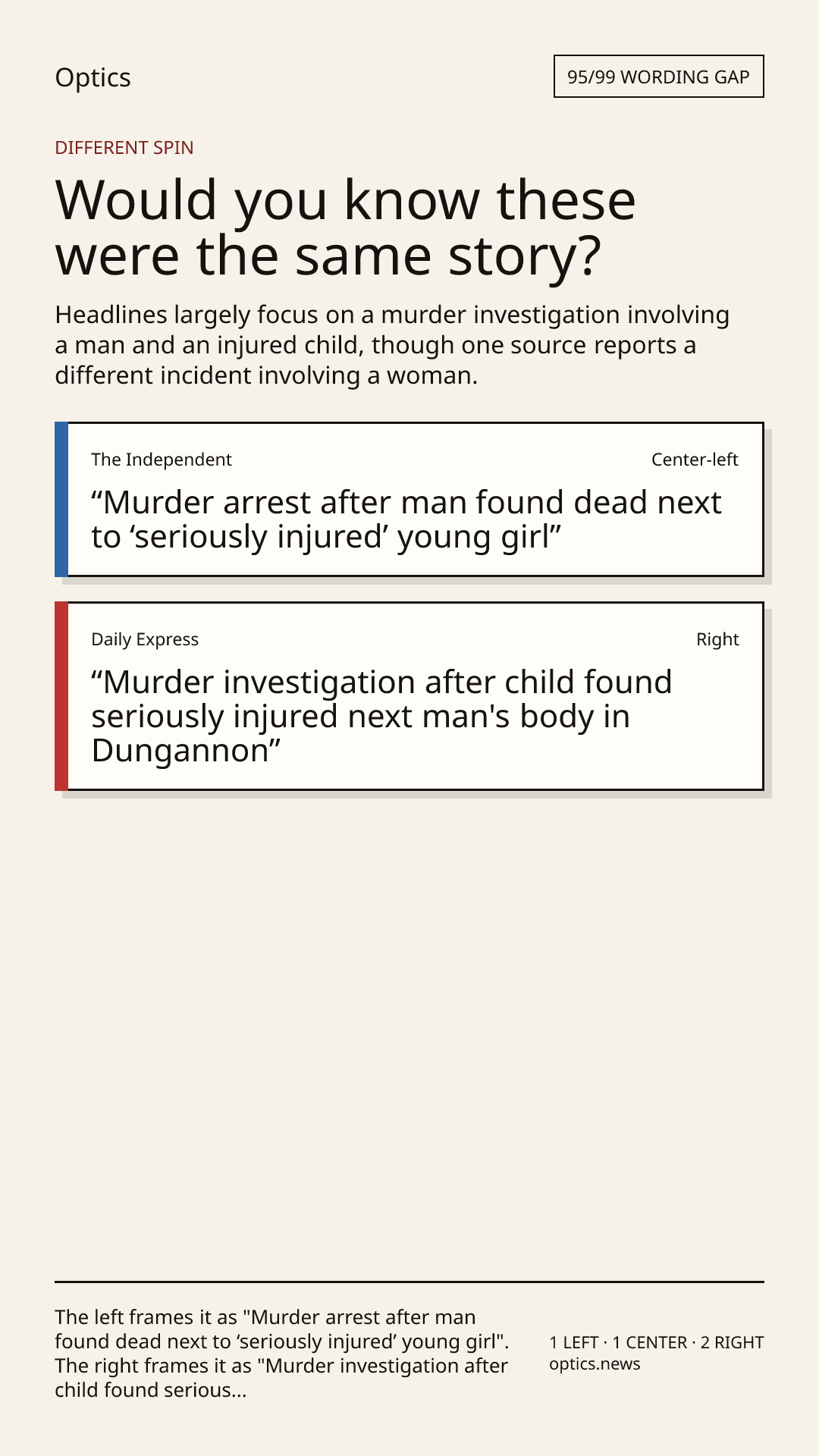 Optics

95/99 WORDING GAP

DIFFERENT SPIN

Would you know these were the same story?

Headlines largely focus on a murder investigation involving a man and an injured child, though one source reports a different incident involving a woman.

The Independent

Center-left

"Murder arrest after man found dead next to 'seriously injured' young girl"

Daily Express

Right

"Murder investigation after child found seriously injured next man's body in Dungannon"

The left frames it as "Murder arrest after man found dead next to 'seriously injured' young girl". The right frames it as "Murder investigation after child found serious...

1 LEFT · 1 CENTER · 2 RIGHT
optics.news